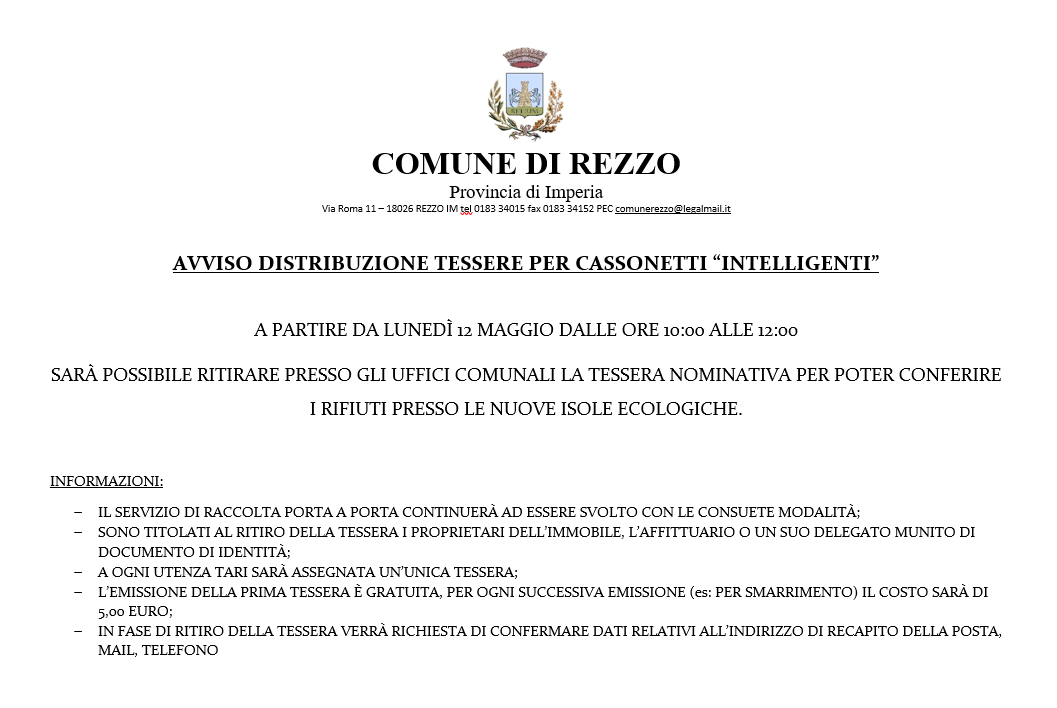 COMUNE DI REZZO
Provincia di Imperia
Via Roma 11 – 18026 REZZO IM tel 0183 34015 fax 0183 34152 PEC comunerezzo@legalmail.it

AVVISO DISTRIBUZIONE TESSERE PER CASSONETTI “INTELLIGENTI”

A PARTIRE DA LUNEDÌ 12 MAGGIO DALLE ORE 10:00 ALLE 12:00

SARÀ POSSIBILE RITIRARE PRESSO GLI UFFICI COMUNALI LA TESSERA NOMINATIVA PER POTER CONFERIRE I RIFIUTI PRESSO LE NUOVE ISOLE ECOLOGICHE.

INFORMAZIONI:

– IL SERVIZIO DI RACCOLTA PORTA A PORTA CONTINUERÀ AD ESSERE SVOLTO CON LE CONSUETE MODALITÀ;
– SONO TITOLATI AL RITIRO DELLA TESSERA I PROPRIETARI DELL’IMMOBILE, L’AFFITTUARIO O UN SUO DELEGATO MUNITO DI DOCUMENTO DI IDENTITÀ;
– A OGNI UTENZA TARI SARÀ ASSEGNATA UN’UNICA TESSERA;
– L’EMISSIONE DELLA PRIMA TESSERA È GRATUITA, PER OGNI SUCCESSIVA EMISSIONE (es: PER SMARRIMENTO) IL COSTO SARÀ DI 5,00 EURO;
– IN FASE DI RITIRO DELLA TESSERA VERRÀ RICHIESTA DI CONFERMARE DATI RELATIVI ALL’INDIRIZZO DI RECAPITO DELLA POSTA, MAIL, TELEFONO